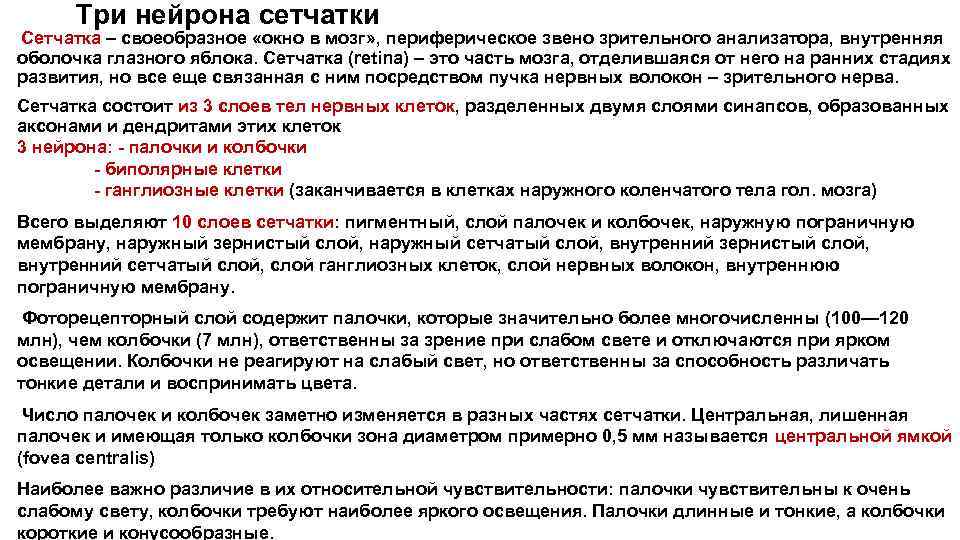 Три нейрона сетчатки

Сетчатка – своеобразное «окно в мозг», периферическое звено зрительного анализатора, внутренняя оболочка глазного яблока. Сетчатка (retina) – это часть мозга, отделившаяся от него на ранних стадиях развития, но все еще связанная с ним посредством пучка нервных волокон – зрительного нерва.

Сетчатка состоит из 3 слоев тел нервных клеток, разделенных двумя слоями синапсов, образованных аксонами и дендритами этих клеток
3 нейрона: - палочки и колбочки
- биполярные клетки
- ганглиозные клетки (заканчивается в клетках наружного коленчатого тела гол. мозга)

Всего выделяют 10 слоев сетчатки: пигментный, слой палочек и колбочек, наружную пограничную мембрану, наружный зернистый слой, наружный сетчатый слой, внутренний зернистый слой, внутренний сетчатый слой, слой ганглиозных клеток, слой нервных волокон, внутреннюю пограничную мембрану.

Фоторецепторный слой содержит палочки, которые значительно более многочисленны (100—120 млн), чем колбочки (7 млн), ответственны за зрение при слабом свете и отключаются при ярком освещении. Колбочки не реагируют на слабый свет, но ответственны за способность различать тонкие детали и воспринимать цвета.

Число палочек и колбочек заметно изменяется в разных частях сетчатки. Центральная, лишенная палочек и имеющая только колбочки зона диаметром примерно 0,5 мм называется центральной ямкой (fovea centralis)

Наиболее важно различие в их относительной чувствительности: палочки чувствительны к очень слабому свету, колбочки требуют наиболее яркого освещения. Палочки длинные и тонкие, а колбочки короткие и конусообразные.